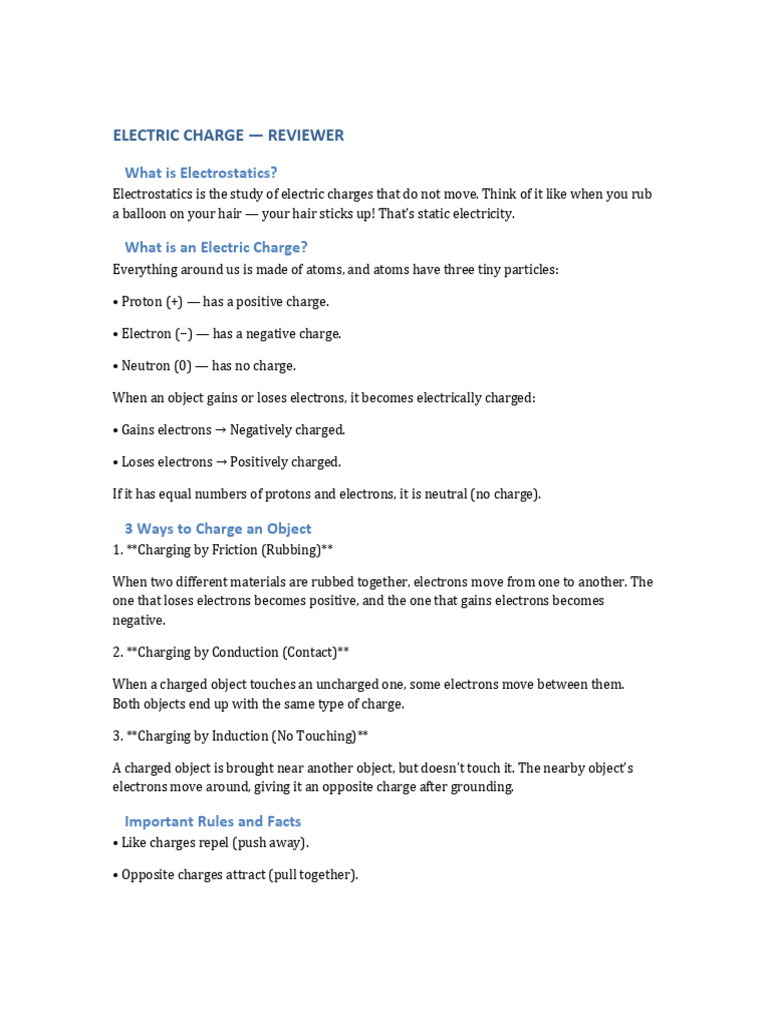 ELECTRIC CHARGE — REVIEWER

What is Electrostatics?

Electrostatics is the study of electric charges that do not move. Think of it like when you rub a balloon on your hair — your hair sticks up! That's static electricity.

What is an Electric Charge?

Everything around us is made of atoms, and atoms have three tiny particles:

• Proton (+) — has a positive charge.

• Electron (−) — has a negative charge.

• Neutron (0) — has no charge.

When an object gains or loses electrons, it becomes electrically charged:

• Gains electrons → Negatively charged.

• Loses electrons → Positively charged.

If it has equal numbers of protons and electrons, it is neutral (no charge).

3 Ways to Charge an Object

1. **Charging by Friction (Rubbing)**

When two different materials are rubbed together, electrons move from one to another. The one that loses electrons becomes positive, and the one that gains electrons becomes negative.

2. **Charging by Conduction (Contact)**

When a charged object touches an uncharged one, some electrons move between them. Both objects end up with the same type of charge.

3. **Charging by Induction (No Touching)**

A charged object is brought near another object, but doesn't touch it. The nearby object's electrons move around, giving it an opposite charge after grounding.

Important Rules and Facts

• Like charges repel (push away).

• Opposite charges attract (pull together).